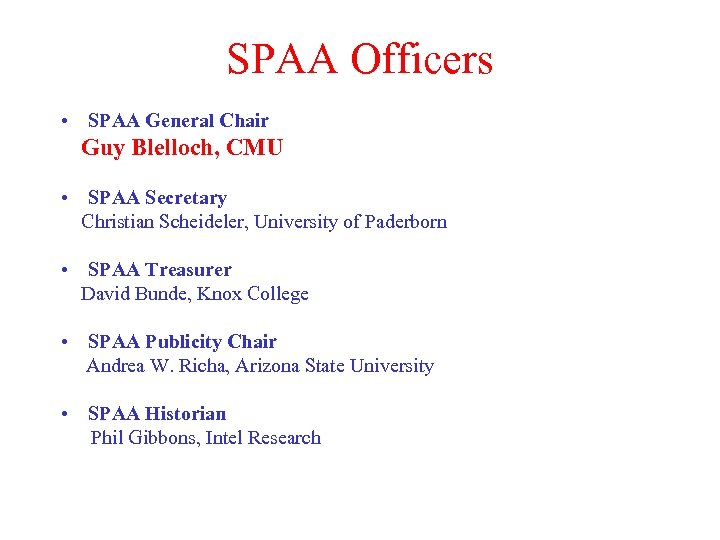 SPAA Officers

• SPAA General Chair
Guy Blelloch, CMU

• SPAA Secretary
Christian Scheideler, University of Paderborn

• SPAA Treasurer
David Bunde, Knox College

• SPAA Publicity Chair
Andrea W. Richa, Arizona State University

• SPAA Historian
Phil Gibbons, Intel Research